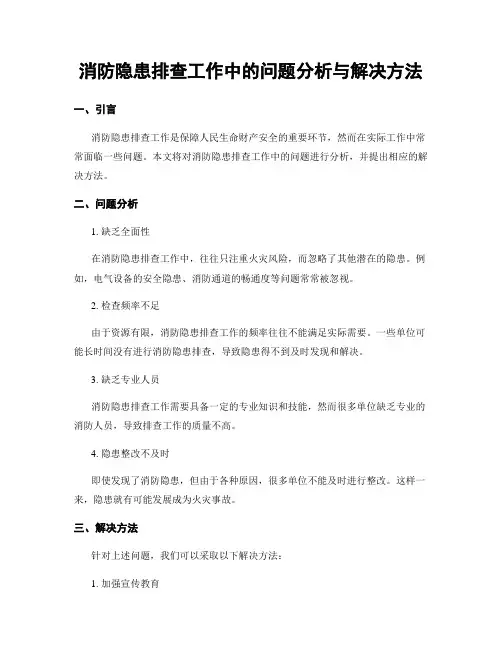 消防隐患排查工作中的问题分析与解决方法

一、引言

消防隐患排查工作是保障人民生命财产安全的重要环节，然而在实际工作中常常面临一些问题。本文将对消防隐患排查工作中的问题进行分析，并提出相应的解决方法。

二、问题分析

1. 缺乏全面性

在消防隐患排查工作中，往往只注重火灾风险，而忽略了其他潜在的隐患。例如，电气设备的安全隐患、消防通道的畅通度等问题常常被忽视。

2. 检查频率不足

由于资源有限，消防隐患排查工作的频率往往不能满足实际需要。一些单位可能长时间没有进行消防隐患排查，导致隐患得不到及时发现和解决。

3. 缺乏专业人员

消防隐患排查工作需要具备一定的专业知识和技能，然而很多单位缺乏专业的消防人员，导致排查工作的质量不高。

4. 隐患整改不及时

即使发现了消防隐患，但由于各种原因，很多单位不能及时进行整改。这样一来，隐患就有可能发展成为火灾事故。

三、解决方法

针对上述问题，我们可以采取以下解决方法：

1. 加强宣传教育